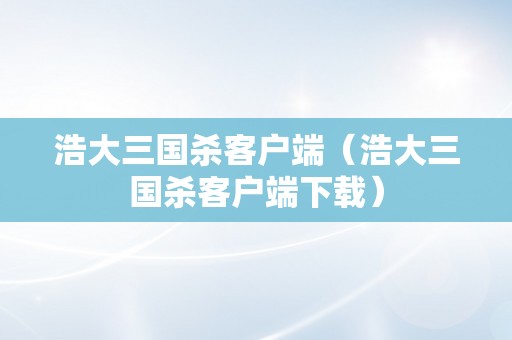 浩大三国杀客户端（浩大三国杀客户端下载）